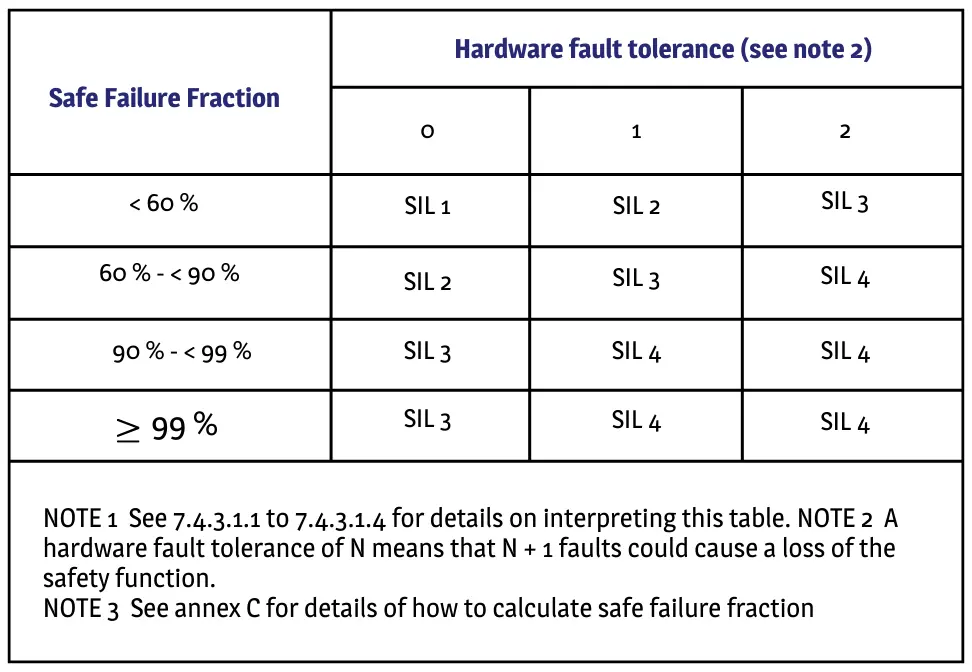 | Safe Failure Fraction | Hardware fault tolerance (see note 2) | | |
|---|---|---|---|
| | 0 | 1 | 2 |
| < 60 % | SIL 1 | SIL 2 | SIL 3 |
| 60 % - < 90 % | SIL 2 | SIL 3 | SIL 4 |
| 90 % - < 99 % | SIL 3 | SIL 4 | SIL 4 |
| $\geq$ 99 % | SIL 3 | SIL 4 | SIL 4 |

NOTE 1 See 7.4.3.1.1 to 7.4.3.1.4 for details on interpreting this table. NOTE 2 A hardware fault tolerance of N means that N + 1 faults could cause a loss of the safety function.
NOTE 3 See annex C for details of how to calculate safe failure fraction